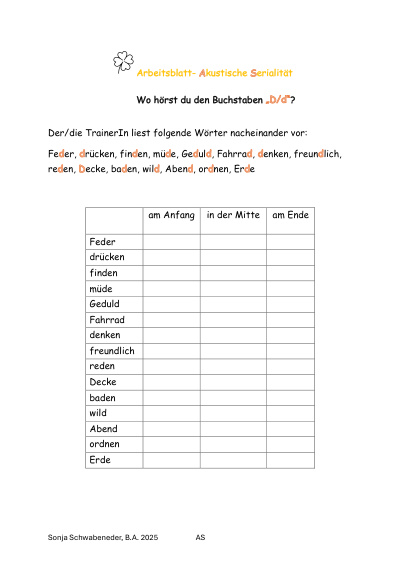 Arbeitsblatt- Akustische Serialität

Wo hörst du den Buchstaben „D/d"?

Der/die TrainerIn liest folgende Wörter nacheinander vor:

Feder, drücken, finden, müde, Geduld, Fahrrad, denken, freundlich, reden, Decke, baden, wild, Abend, ordnen, Erde

| | am Anfang | in der Mitte | am Ende |
|---|---|---|---|
| Feder | | | |
| drücken | | | |
| finden | | | |
| müde | | | |
| Geduld | | | |
| Fahrrad | | | |
| denken | | | |
| freundlich | | | |
| reden | | | |
| Decke | | | |
| baden | | | |
| wild | | | |
| Abend | | | |
| ordnen | | | |
| Erde | | | |

Sonja Schwabeneder, B.A. 2025 AS